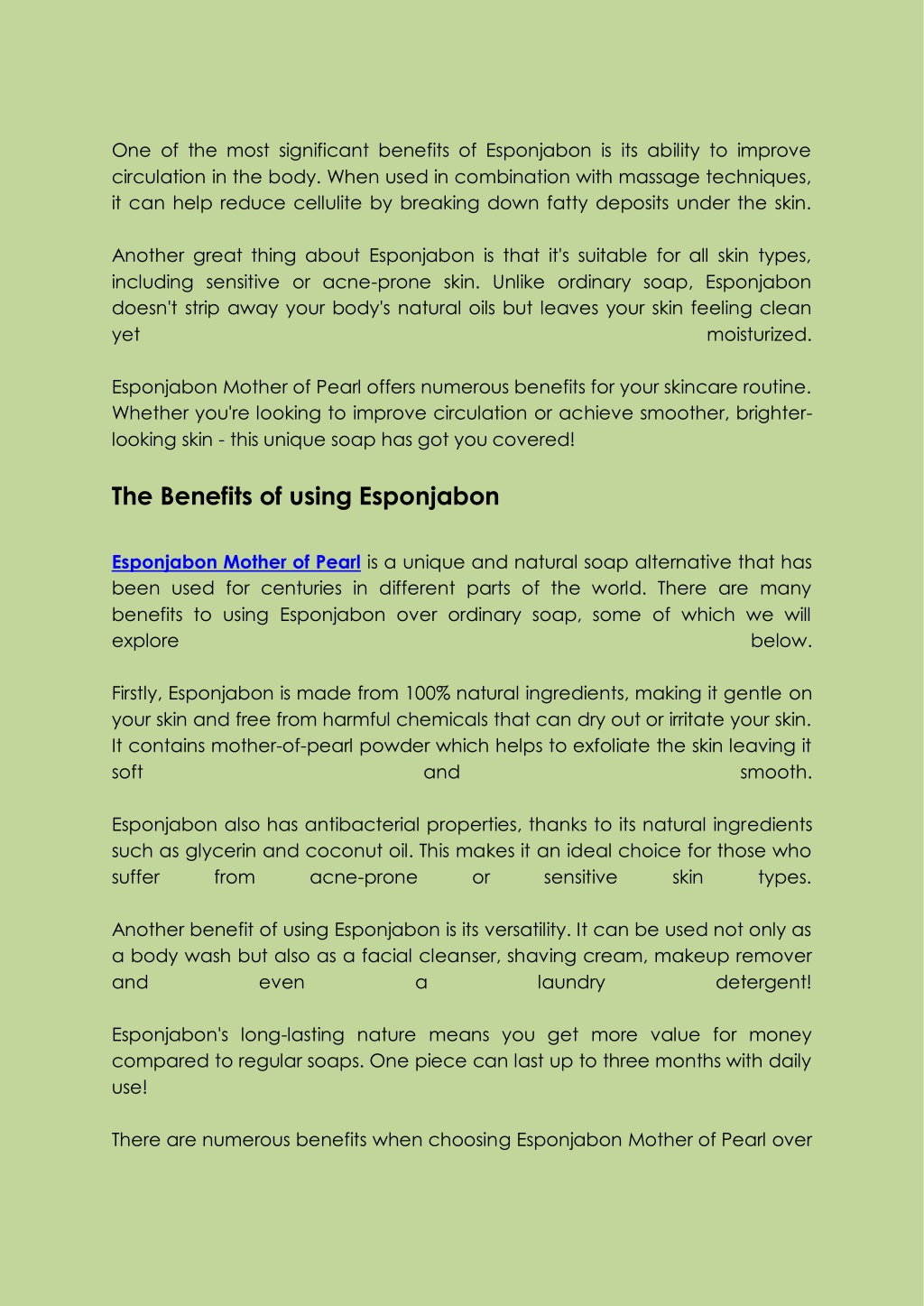 One of the most significant benefits of Esponjabon is its ability to improve circulation in the body. When used in combination with massage techniques, it can help reduce cellulite by breaking down fatty deposits under the skin.

Another great thing about Esponjabon is that it's suitable for all skin types, including sensitive or acne-prone skin. Unlike ordinary soap, Esponjabon doesn't strip away your body's natural oils but leaves your skin feeling clean yet moisturized.

Esponjabon Mother of Pearl offers numerous benefits for your skincare routine. Whether you're looking to improve circulation or achieve smoother, brighter-looking skin - this unique soap has got you covered!

The Benefits of using Esponjabon

Esponjabon Mother of Pearl is a unique and natural soap alternative that has been used for centuries in different parts of the world. There are many benefits to using Esponjabon over ordinary soap, some of which we will explore below.

Firstly, Esponjabon is made from 100% natural ingredients, making it gentle on your skin and free from harmful chemicals that can dry out or irritate your skin. It contains mother-of-pearl powder which helps to exfoliate the skin leaving it soft and smooth.

Esponjabon also has antibacterial properties, thanks to its natural ingredients such as glycerin and coconut oil. This makes it an ideal choice for those who suffer from acne-prone or sensitive skin types.

Another benefit of using Esponjabon is its versatility. It can be used not only as a body wash but also as a facial cleanser, shaving cream, makeup remover and even a laundry detergent!

Esponjabon's long-lasting nature means you get more value for money compared to regular soaps. One piece can last up to three months with daily use!

There are numerous benefits when choosing Esponjabon Mother of Pearl over